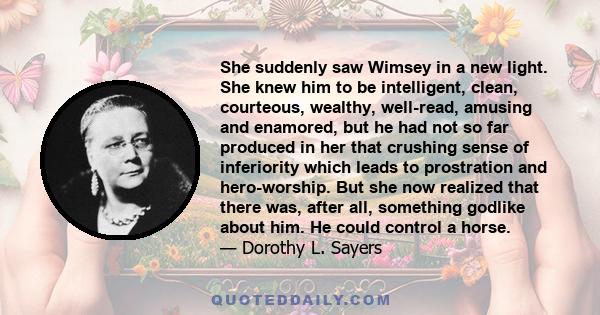 She suddenly saw Wimsey in a new light. She knew him to be intelligent, clean, courteous, wealthy, well-read, amusing and enamored, but he had not so far produced in her that crushing sense of inferiority which leads to prostration and hero-worship. But she now realized that there was, after all, something godlike about him. He could control a horse.
— Dorothy L. Sayers

QUOTEDDAILY.COM